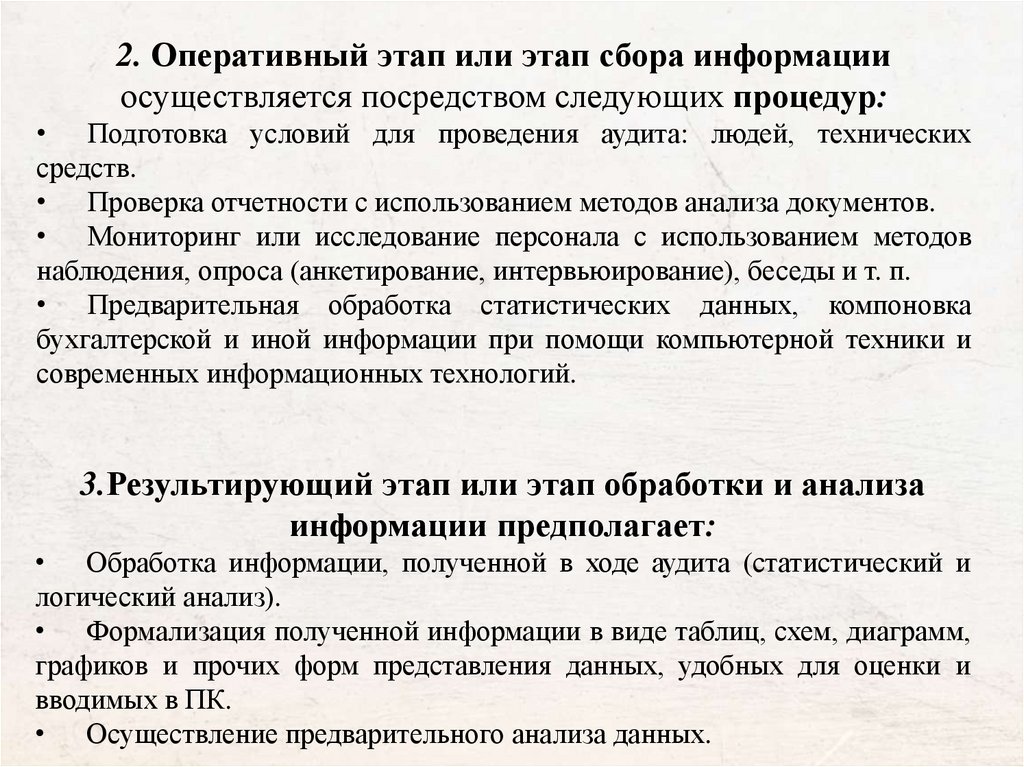 2. Оперативный этап или этап сбора информации осуществляется посредством следующих процедур:

• Подготовка условий для проведения аудита: людей, технических средств.

• Проверка отчетности с использованием методов анализа документов.

• Мониторинг или исследование персонала с использованием методов наблюдения, опроса (анкетирование, интервьюирование), беседы и т. п.

• Предварительная обработка статистических данных, компоновка бухгалтерской и иной информации при помощи компьютерной техники и современных информационных технологий.

3.Результирующий этап или этап обработки и анализа информации предполагает:

• Обработка информации, полученной в ходе аудита (статистический и логический анализ).

• Формализация полученной информации в виде таблиц, схем, диаграмм, графиков и прочих форм представления данных, удобных для оценки и вводимых в ПК.

• Осуществление предварительного анализа данных.